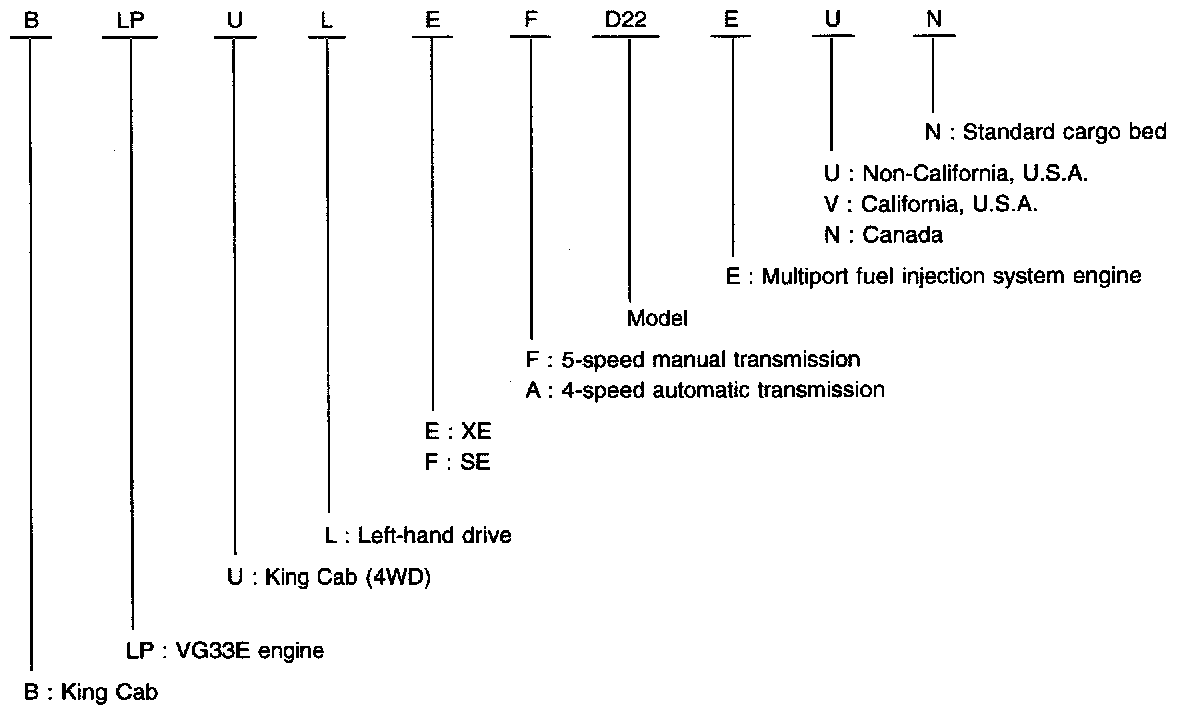 B LP U L E F D22 E U N

N : Standard cargo bed

U : Non-California, U.S.A.
V : California, U.S.A.
N : Canada

E : Multiport fuel injection system engine

Model

F : 5-speed manual transmission
A : 4-speed automatic transmission

E : XE
F : SE

L : Left-hand drive

U : King Cab (4WD)

LP : VG33E engine

B : King Cab